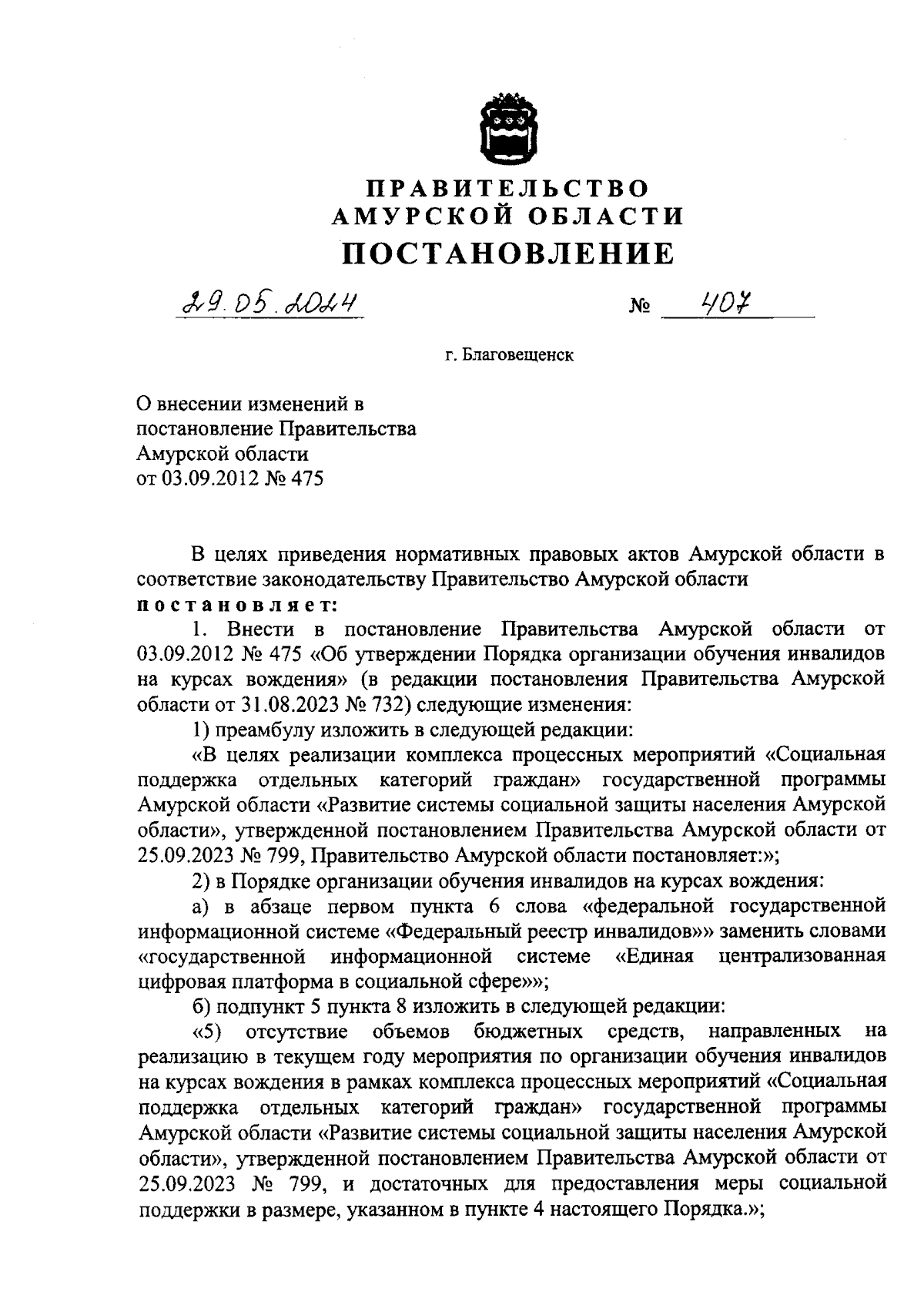 ПРАВИТЕЛЬСТВО
АМУРСКОЙ ОБЛАСТИ
ПОСТАНОВЛЕНИЕ

29.05.2024 № 407

г. Благовещенск

О внесении изменений в постановление Правительства Амурской области от 03.09.2012 № 475

В целях приведения нормативных правовых актов Амурской области в соответствие законодательству Правительство Амурской области постановляет:

1. Внести в постановление Правительства Амурской области от 03.09.2012 № 475 «Об утверждении Порядка организации обучения инвалидов на курсах вождения» (в редакции постановления Правительства Амурской области от 31.08.2023 № 732) следующие изменения:

1) преамбулу изложить в следующей редакции:

«В целях реализации комплекса процессных мероприятий «Социальная поддержка отдельных категорий граждан» государственной программы Амурской области «Развитие системы социальной защиты населения Амурской области», утвержденной постановлением Правительства Амурской области от 25.09.2023 № 799, Правительство Амурской области постановляет:»;

2) в Порядке организации обучения инвалидов на курсах вождения:

а) в абзаце первом пункта 6 слова «федеральной государственной информационной системе «Федеральный реестр инвалидов»» заменить словами «государственной информационной системе «Единая централизованная цифровая платформа в социальной сфере»»;

б) подпункт 5 пункта 8 изложить в следующей редакции:

«5) отсутствие объемов бюджетных средств, направленных на реализацию в текущем году мероприятия по организации обучения инвалидов на курсах вождения в рамках комплекса процессных мероприятий «Социальная поддержка отдельных категорий граждан» государственной программы Амурской области «Развитие системы социальной защиты населения Амурской области», утвержденной постановлением Правительства Амурской области от 25.09.2023 № 799, и достаточных для предоставления меры социальной поддержки в размере, указанном в пункте 4 настоящего Порядка.»;